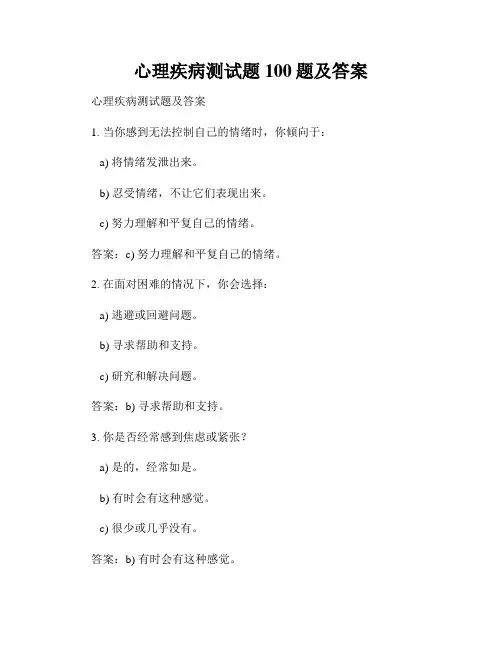 心理疾病测试题 100 题及答案

心理疾病测试题及答案

1. 当你感到无法控制自己的情绪时，你倾向于：

a) 将情绪发泄出来。

b) 忍受情绪，不让它们表现出来。

c) 努力理解和平复自己的情绪。

答案：c) 努力理解和平复自己的情绪。

2. 在面对困难的情况下，你会选择：

a) 逃避或回避问题。

b) 寻求帮助和支持。

c) 研究和解决问题。

答案：b) 寻求帮助和支持。

3. 你是否经常感到焦虑或紧张？

a) 是的，经常如是。

b) 有时会有这种感觉。

c) 很少或几乎没有。

答案：b) 有时会有这种感觉。